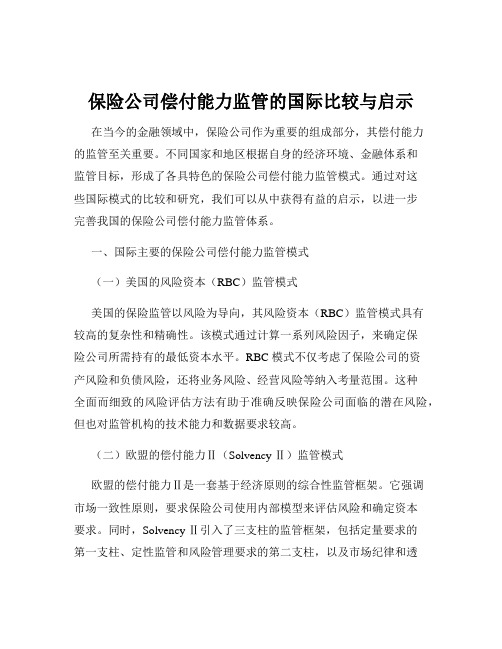 保险公司偿付能力监管的国际比较与启示

在当今的金融领域中，保险公司作为重要的组成部分，其偿付能力的监管至关重要。不同国家和地区根据自身的经济环境、金融体系和监管目标，形成了各具特色的保险公司偿付能力监管模式。通过对这些国际模式的比较和研究，我们可以从中获得有益的启示，以进一步完善我国的保险公司偿付能力监管体系。

一、国际主要的保险公司偿付能力监管模式

（一）美国的风险资本（RBC）监管模式

美国的保险监管以风险为导向，其风险资本（RBC）监管模式具有较高的复杂性和精确性。该模式通过计算一系列风险因子，来确定保险公司所需持有的最低资本水平。RBC 模式不仅考虑了保险公司的资产风险和负债风险，还将业务风险、经营风险等纳入考量范围。这种全面而细致的风险评估方法有助于准确反映保险公司面临的潜在风险，但也对监管机构的技术能力和数据要求较高。

（二）欧盟的偿付能力Ⅱ（Solvency Ⅱ）监管模式

欧盟的偿付能力Ⅱ是一套基于经济原则的综合性监管框架。它强调市场一致性原则，要求保险公司使用内部模型来评估风险和确定资本要求。同时，Solvency Ⅱ引入了三支柱的监管框架，包括定量要求的第一支柱、定性监管和风险管理要求的第二支柱，以及市场纪律和透